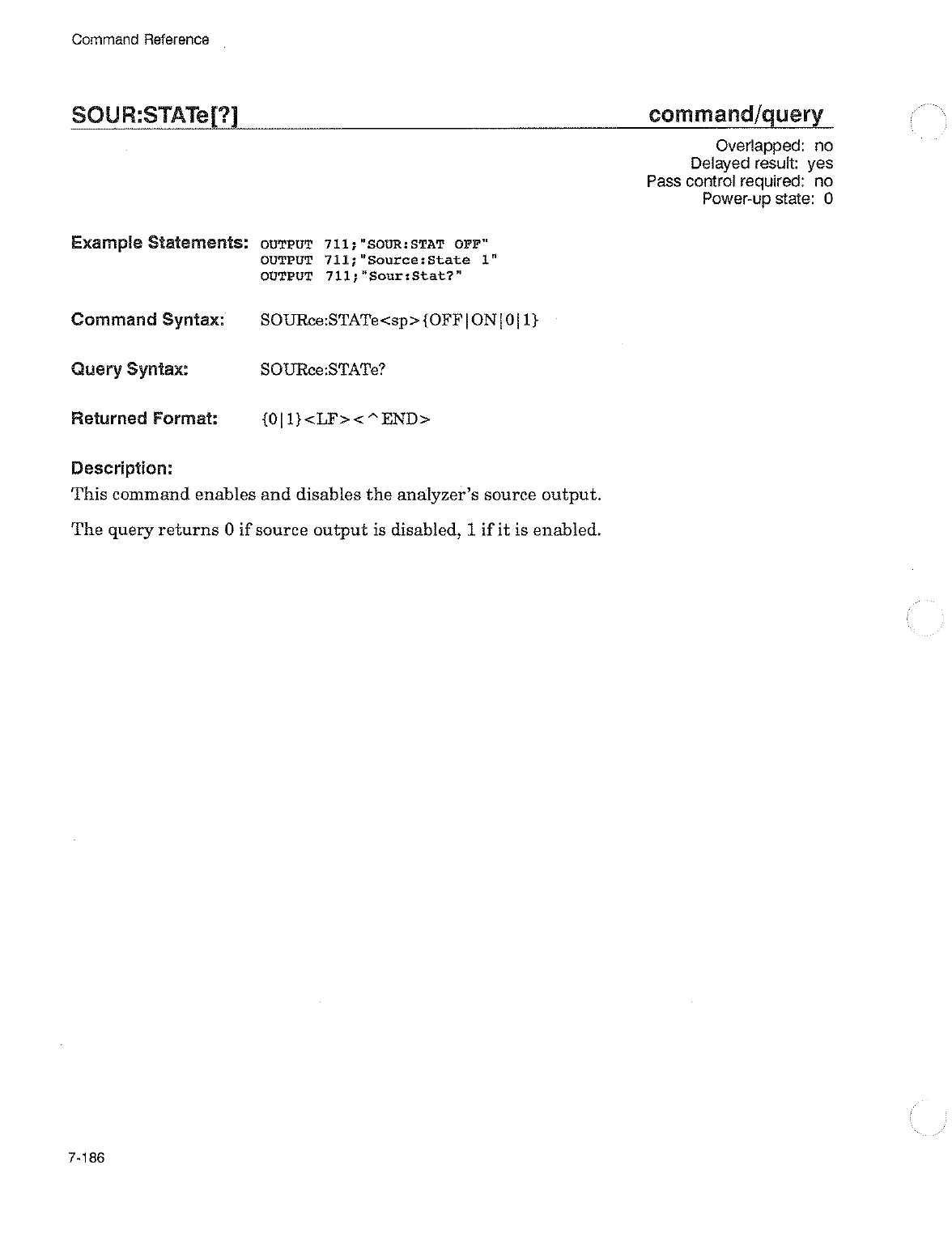 Command Reference

SOUR:STATe[?]

command/query

Overlapped: no
Delayed result: yes
Pass control required: no
Power-up state: 0

Example Statements: OUTPUT 711;"SOUR:STAT OFF"
OUTPUT 711;"Source:State 1"
OUTPUT 711;"Sour:Stat?"

Command Syntax: SOURce:STATe<sp>{OFF|ON|0|1}

Query Syntax: SOURce:STATe?

Returned Format: {0|1}<LF><^END>

Description:

This command enables and disables the analyzer's source output.

The query returns 0 if source output is disabled, 1 if it is enabled.

7-186